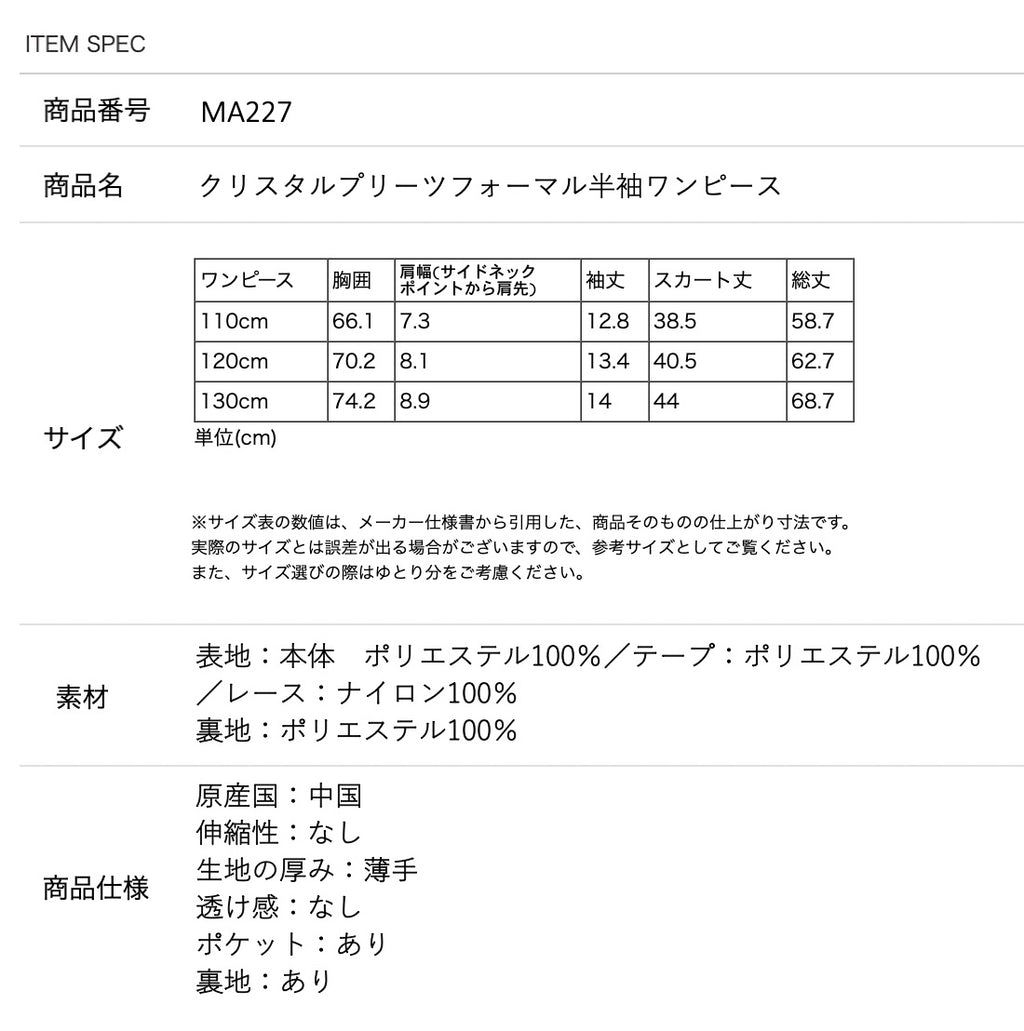 ITEM SPEC

商品番号 MA227

商品名 クリスタルプリーツフォーマル半袖ワンピース

サイズ

| ワンピース | 胸囲 | 肩幅(サイドネックポイントから肩先) | 袖丈 | スカート丈 | 総丈 |
|---|---|---|---|---|---|
| 110cm | 66.1 | 7.3 | 12.8 | 38.5 | 58.7 |
| 120cm | 70.2 | 8.1 | 13.4 | 40.5 | 62.7 |
| 130cm | 74.2 | 8.9 | 14 | 44 | 68.7 |

単位(cm)

※サイズ表の数値は、メーカー仕様書から引用した、商品そのものの仕上がり寸法です。
実際のサイズとは誤差が出る場合がございますので、参考サイズとしてご覧ください。
また、サイズ選びの際はゆとり分をご考慮ください。

素材
表地：本体　ポリエステル100%／テープ：ポリエステル100%／レース：ナイロン100%
裏地：ポリエステル100%

商品仕様
原産国：中国
伸縮性：なし
生地の厚み：薄手
透け感：なし
ポケット：あり
裏地：あり